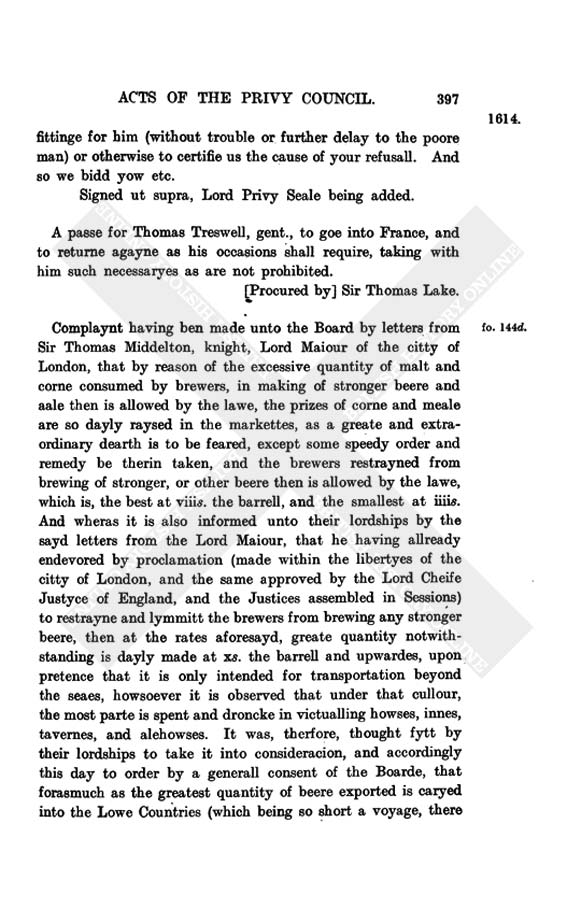 ACTS OF THE PRIVY COUNCIL. 397

1614.

fittinge for him (without trouble or further delay to the poore man) or otherwise to certifie us the cause of your refusall. And so we bidd yow etc.

Signed ut supra, Lord Privy Seale being added.

A passe for Thomas Treswell, gent., to goe into France, and to returne agayne as his occasions shall require, taking with him such necessaryes as are not prohibited.

[Procured by] Sir Thomas Lake.

fo. 144d.

Complaynt having ben made unto the Board by letters from Sir Thomas Middelton, knight, Lord Maiour of the citty of London, that by reason of the excessive quantity of malt and corne consumed by brewers, in making of stronger beere and aale then is allowed by the lawe, the prizes of corne and meale are so dayly raysed in the markettes, as a greate and extraordinary dearth is to be feared, except some speedy order and remedy be therin taken, and the brewers restrayned from brewing of stronger, or other beere then is allowed by the lawe, which is, the best at viiis. the barrell, and the smallest at iiiis. And wheras it is also informed unto their lordships by the sayd letters from the Lord Maiour, that he having allready endevored by proclamation (made within the libertyes of the citty of London, and the same approved by the Lord Cheife Justyce of England, and the Justices assembled in Sessions) to restrayne and lymmitt the brewers from brewing any stronger beere, then at the rates aforesayd, greate quantity notwithstanding is dayly made at xs. the barrell and upwardes, upon pretence that it is only intended for transportation beyond the seaes, howsoever it is observed that under that cullour, the most parte is spent and droncke in victualling howses, innes, tavernes, and alehowses. It was, therfore, thought fytt by their lordships to take it into consideracion, and accordingly this day to order by a generall consent of the Boarde, that forasmuch as the greatest quantity of beere exported is caryed into the Lowe Countries (which being so short a voyage, there